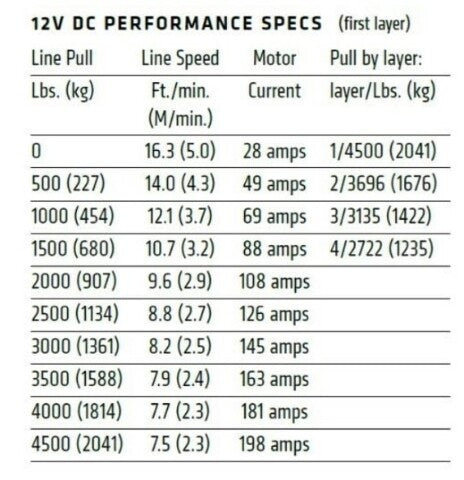 12V DC PERFORMANCE SPECS (first layer)

| Line Pull Lbs. (kg) | Line Speed Ft./min. (M/min.) | Motor Current | Pull by layer: layer/Lbs. (kg) |
|---|---|---|---|
| 0 | 16.3 (5.0) | 28 amps | 1/4500 (2041) |
| 500 (227) | 14.0 (4.3) | 49 amps | 2/3696 (1676) |
| 1000 (454) | 12.1 (3.7) | 69 amps | 3/3135 (1422) |
| 1500 (680) | 10.7 (3.2) | 88 amps | 4/2722 (1235) |
| 2000 (907) | 9.6 (2.9) | 108 amps | |
| 2500 (1134) | 8.8 (2.7) | 126 amps | |
| 3000 (1361) | 8.2 (2.5) | 145 amps | |
| 3500 (1588) | 7.9 (2.4) | 163 amps | |
| 4000 (1814) | 7.7 (2.3) | 181 amps | |
| 4500 (2041) | 7.5 (2.3) | 198 amps | |